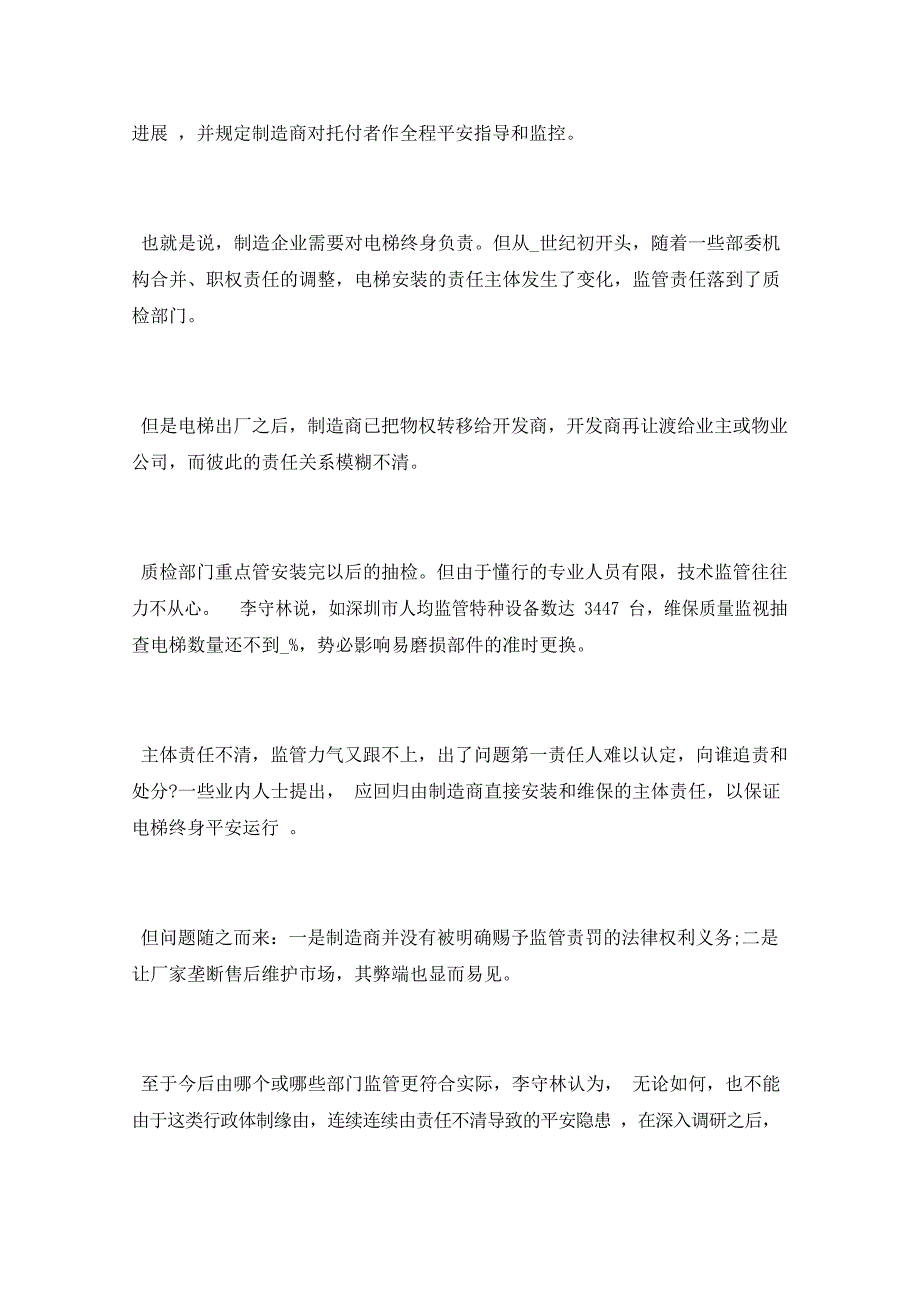 进展 ，并规定制造商对托付者作全程平安指导和监控。

也就是说，制造企业需要对电梯终身负责。但从_世纪初开头，随着一些部委机构合并、职权责任的调整，电梯安装的责任主体发生了变化，监管责任落到了质检部门。

但是电梯出厂之后，制造商已把物权转移给开发商，开发商再让渡给业主或物业公司，而彼此的责任关系模糊不清。

质检部门重点管安装完以后的抽检。但由于懂行的专业人员有限，技术监管往往力不从心。 李守林说，如深圳市人均监管特种设备数达 3447 台，维保质量监视抽查电梯数量还不到_%，势必影响易磨损部件的准时更换。

主体责任不清，监管力气又跟不上，出了问题第一责任人难以认定，向谁追责和处分?一些业内人士提出， 应回归由制造商直接安装和维保的主体责任，以保证电梯终身平安运行 。

但问题随之而来：一是制造商并没有被明确赐予监管责罚的法律权利义务;二是让厂家垄断售后维护市场，其弊端也显而易见。

至于今后由哪个或哪些部门监管更符合实际，李守林认为， 无论如何，也不能由于这类行政体制缘由，连续连续由责任不清导致的平安隐患 ，在深入调研之后，